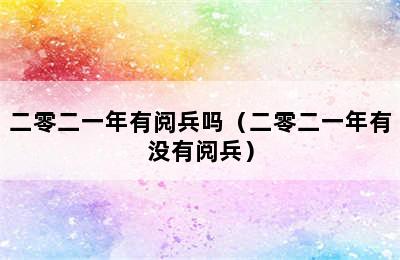 二零二一年有阅兵吗（二零二一年有没有阅兵）